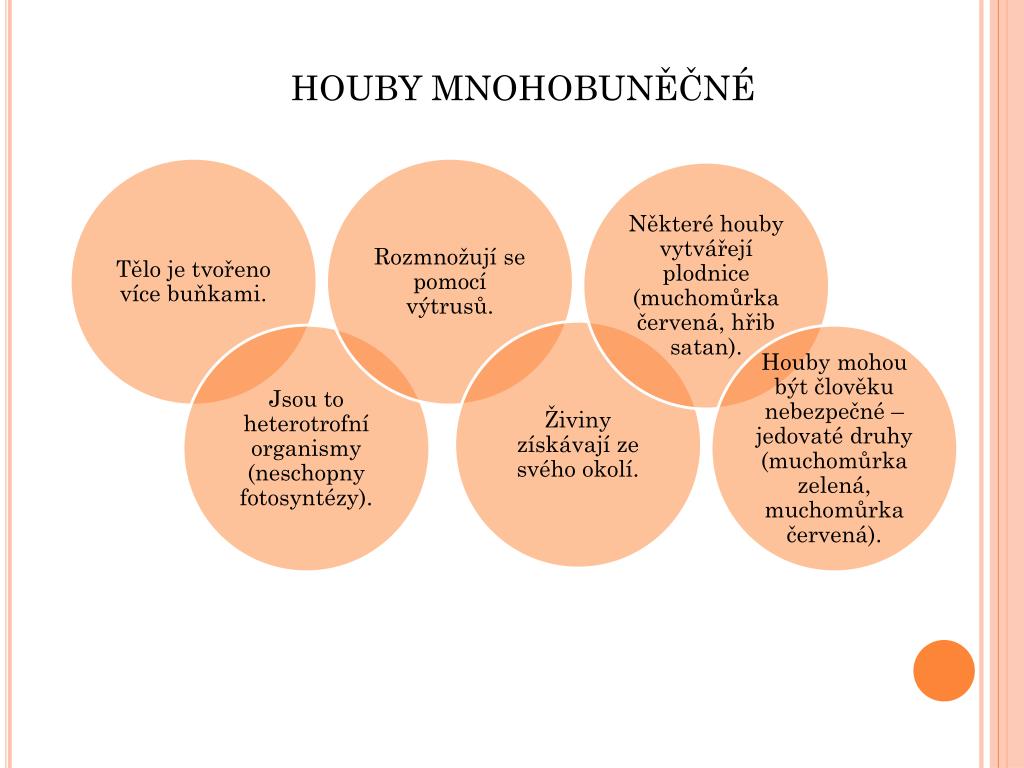 HOUBY MNOHOBUNĚČNÉ

Tělo je tvořeno více buňkami.

Jsou to heterotrofní organismy (neschopny fotosyntézy).

Rozmnožují se pomocí výtrusů.

Živiny získávají ze svého okolí.

Některé houby vytvářejí plodnice (muchomůrka červená, hřib satan).

Houby mohou být člověku nebezpečné – jedovaté druhy (muchomůrka zelená, muchomůrka červená).